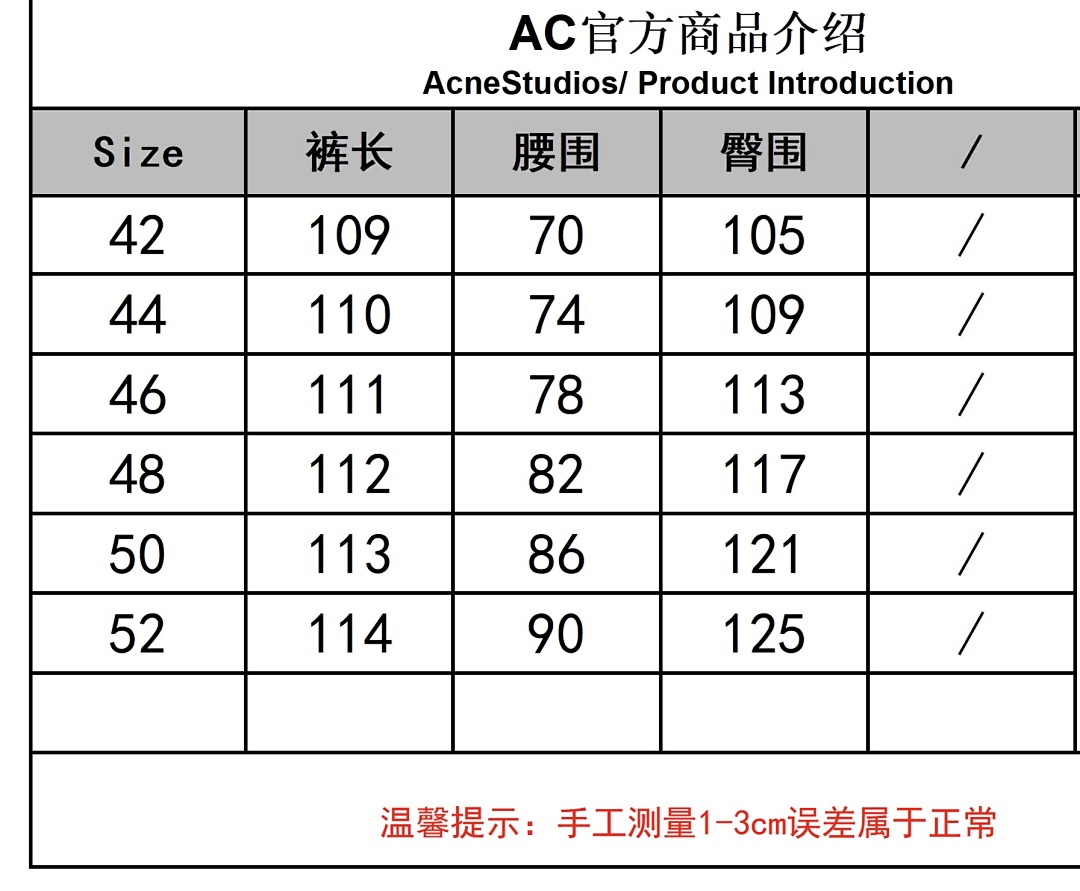 AC官方商品介绍
AcneStudios/ Product Introduction

| Size | 裤长 | 腰围 | 臀围 | / |
|---|---|---|---|---|
| 42 | 109 | 70 | 105 | / |
| 44 | 110 | 74 | 109 | / |
| 46 | 111 | 78 | 113 | / |
| 48 | 112 | 82 | 117 | / |
| 50 | 113 | 86 | 121 | / |
| 52 | 114 | 90 | 125 | / |
| | | | | |

温馨提示：手工测量1-3cm误差属于正常